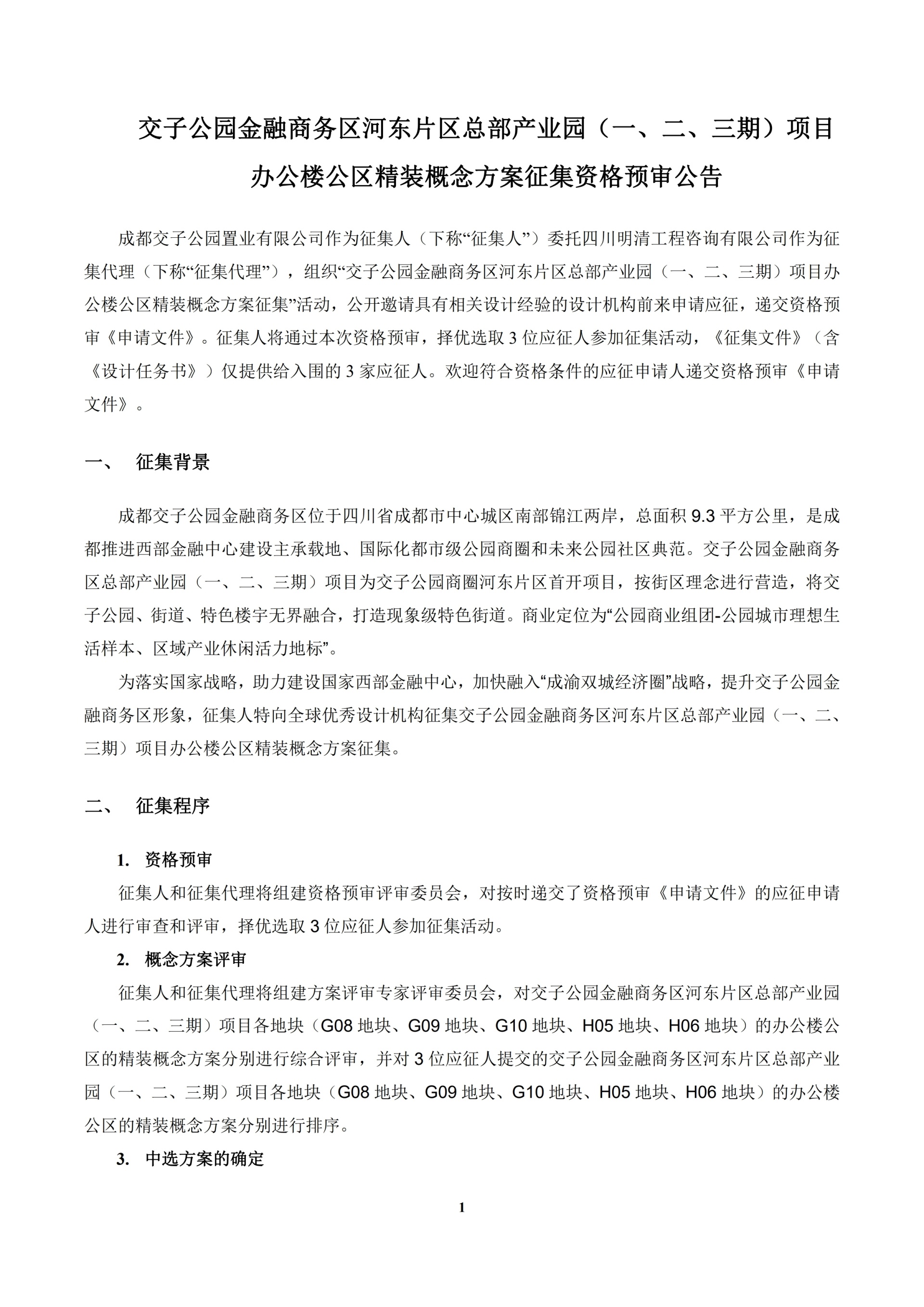 交子公园金融商务区河东片区总部产业园（一、二、三期）项目办公楼公区精装概念方案征集资格预审公告

成都交子公园置业有限公司作为征集人（下称“征集人”）委托四川明清工程咨询有限公司作为征集代理（下称“征集代理”），组织“交子公园金融商务区河东片区总部产业园（一、二、三期）项目办公楼公区精装概念方案征集”活动，公开邀请具有相关设计经验的设计机构前来申请应征，递交资格预审《申请文件》。征集人将通过本次资格预审，择优选取 3 位应征人参加征集活动，《征集文件》（含《设计任务书》）仅提供给入围的 3 家应征人。欢迎符合资格条件的应征申请人递交资格预审《申请文件》。

一、 征集背景

成都交子公园金融商务区位于四川省成都市中心城区南部锦江两岸，总面积 9.3 平方公里，是成都推进西部金融中心建设主承载地、国际化都市级公园商圈和未来公园社区典范。交子公园金融商务区总部产业园（一、二、三期）项目为交子公园商圈河东片区首开项目，按街区理念进行营造，将交子公园、街道、特色楼宇无界融合，打造现象级特色街道。商业定位为“公园商业组团-公园城市理想生活样本、区域产业休闲活力地标”。

为落实国家战略，助力建设国家西部金融中心，加快融入“成渝双城经济圈”战略，提升交子公园金融商务区形象，征集人特向全球优秀设计机构征集交子公园金融商务区河东片区总部产业园（一、二、三期）项目办公楼公区精装概念方案征集。

二、 征集程序

1. 资格预审

征集人和征集代理将组建资格预审评审委员会，对按时递交了资格预审《申请文件》的应征申请人进行审查和评审，择优选取 3 位应征人参加征集活动。

2. 概念方案评审

征集人和征集代理将组建方案评审专家评审委员会，对交子公园金融商务区河东片区总部产业园（一、二、三期）项目各地块（G08 地块、G09 地块、G10 地块、H05 地块、H06 地块）的办公楼公区的精装概念方案分别进行综合评审，并对 3 位应征人提交的交子公园金融商务区河东片区总部产业园（一、二、三期）项目各地块（G08 地块、G09 地块、G10 地块、H05 地块、H06 地块）的办公楼公区的精装概念方案分别进行排序。

3. 中选方案的确定

1